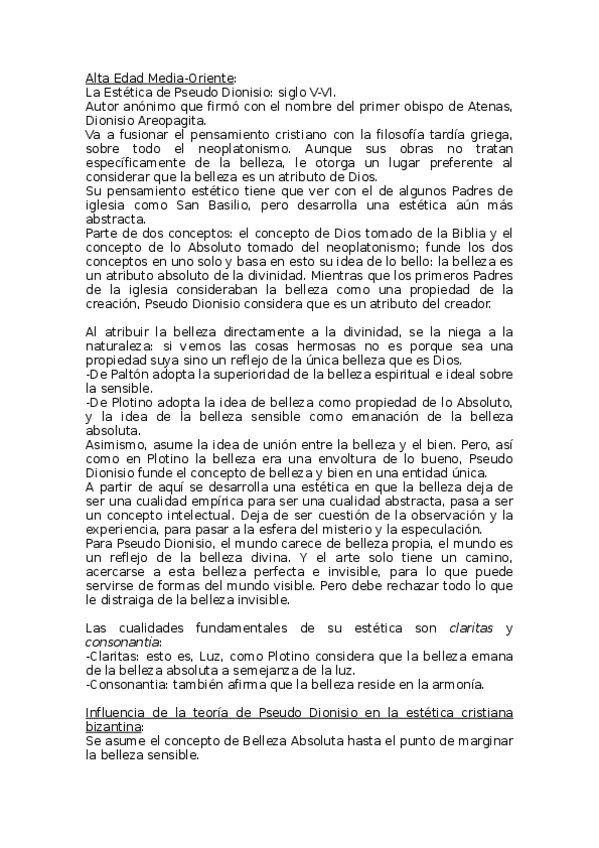 Alta Edad Media-Oriente:
La Estética de Pseudo Dionisio: siglo V-VI.
Autor anónimo que firmó con el nombre del primer obispo de Atenas, Dionisio Areopagita.
Va a fusionar el pensamiento cristiano con la filosofía tardía griega, sobre todo el neoplatonismo. Aunque sus obras no tratan específicamente de la belleza, le otorga un lugar preferente al considerar que la belleza es un atributo de Dios.
Su pensamiento estético tiene que ver con el de algunos Padres de iglesia como San Basilio, pero desarrolla una estética aún más abstracta.
Parte de dos conceptos: el concepto de Dios tomado de la Biblia y el concepto de lo Absoluto tomado del neoplatonismo; funde los dos conceptos en uno solo y basa en esto su idea de lo bello: la belleza es un atributo absoluto de la divinidad. Mientras que los primeros Padres de la iglesia consideraban la belleza como una propiedad de la creación, Pseudo Dionisio considera que es un atributo del creador.

Al atribuir la belleza directamente a la divinidad, se la niega a la naturaleza: si vemos las cosas hermosas no es porque sea una propiedad suya sino un reflejo de la única belleza que es Dios.
-De Paltón adopta la superioridad de la belleza espiritual e ideal sobre la sensible.
-De Plotino adopta la idea de belleza como propiedad de lo Absoluto, y la idea de la belleza sensible como emanación de la belleza absoluta.
Asimismo, asume la idea de unión entre la belleza y el bien. Pero, así como en Plotino la belleza era una envoltura de lo bueno, Pseudo Dionisio funde el concepto de belleza y bien en una entidad única.
A partir de aquí se desarrolla una estética en que la belleza deja de ser una cualidad empírica para ser una cualidad abstracta, pasa a ser un concepto intelectual. Deja de ser cuestión de la observación y la experiencia, para pasar a la esfera del misterio y la especulación.
Para Pseudo Dionisio, el mundo carece de belleza propia, el mundo es un reflejo de la belleza divina. Y el arte solo tiene un camino, acercarse a esta belleza perfecta e invisible, para lo que puede servirse de formas del mundo visible. Pero debe rechazar todo lo que le distraiga de la belleza invisible.

Las cualidades fundamentales de su estética son claritas y consonantia:
-Claritas: esto es, Luz, como Plotino considera que la belleza emana de la belleza absoluta a semejanza de la luz.
-Consonantia: también afirma que la belleza reside en la armonía.

Influencia de la teoría de Pseudo Dionisio en la estética cristiana bizantina:
Se asume el concepto de Belleza Absoluta hasta el punto de marginar la belleza sensible.